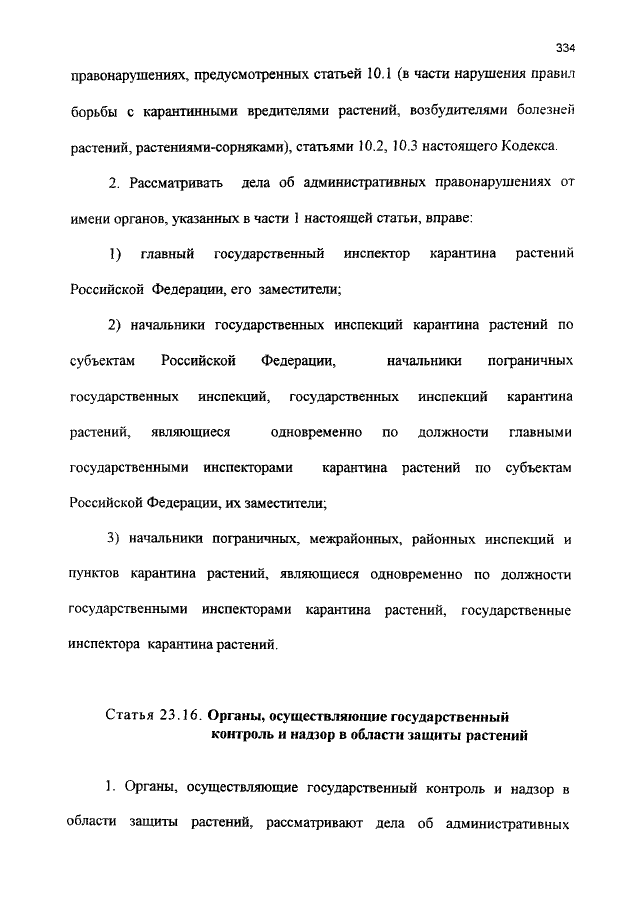 334

правонарушениях, предусмотренных статьей 10.1 (в части нарушения правил борьбы с карантинными вредителями растений, возбудителями болезней растений, растениями-сорняками), статьями 10.2, 10.3 настоящего Кодекса.

2. Рассматривать дела об административных правонарушениях от имени органов, указанных в части 1 настоящей статьи, вправе:

1) главный государственный инспектор карантина растений Российской Федерации, его заместители;

2) начальники государственных инспекций карантина растений по субъектам Российской Федерации, начальники пограничных государственных инспекций, государственных инспекций карантина растений, являющиеся одновременно по должности главными государственными инспекторами карантина растений по субъектам Российской Федерации, их заместители;

3) начальники пограничных, межрайонных, районных инспекций и пунктов карантина растений, являющиеся одновременно по должности государственными инспекторами карантина растений, государственные инспектора карантина растений.

Статья 23.16. Органы, осуществляющие государственный контроль и надзор в области защиты растений

1. Органы, осуществляющие государственный контроль и надзор в области защиты растений, рассматривают дела об административных